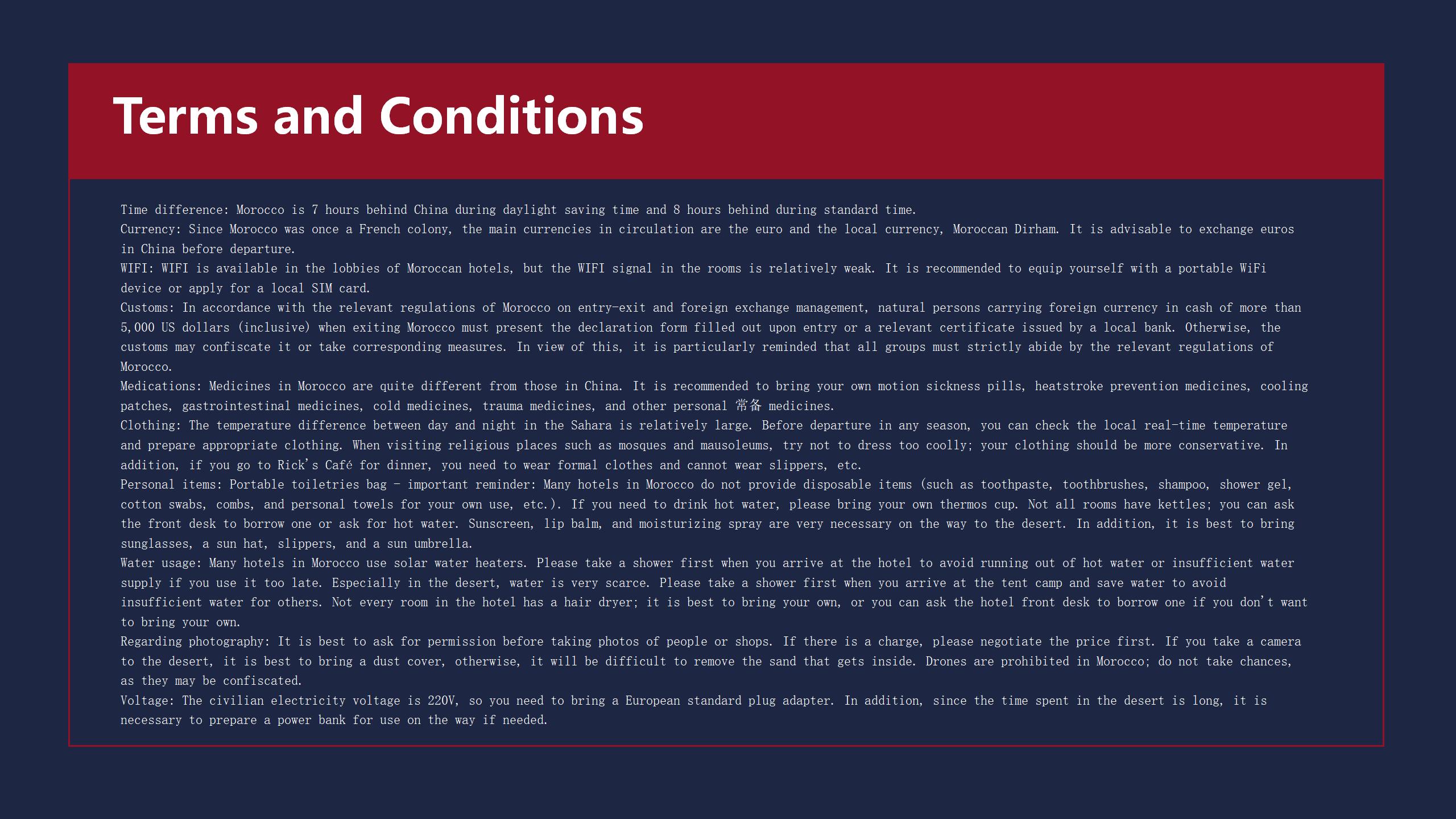 Terms and Conditions

Time difference: Morocco is 7 hours behind China during daylight saving time and 8 hours behind during standard time.
Currency: Since Morocco was once a French colony, the main currencies in circulation are the euro and the local currency, Moroccan Dirham. It is advisable to exchange euros in China before departure.
WIFI: WIFI is available in the lobbies of Moroccan hotels, but the WIFI signal in the rooms is relatively weak. It is recommended to equip yourself with a portable WiFi device or apply for a local SIM card.
Customs: In accordance with the relevant regulations of Morocco on entry-exit and foreign exchange management, natural persons carrying foreign currency in cash of more than 5,000 US dollars (inclusive) when exiting Morocco must present the declaration form filled out upon entry or a relevant certificate issued by a local bank. Otherwise, the customs may confiscate it or take corresponding measures. In view of this, it is particularly reminded that all groups must strictly abide by the relevant regulations of Morocco.
Medications: Medicines in Morocco are quite different from those in China. It is recommended to bring your own motion sickness pills, heatstroke prevention medicines, cooling patches, gastrointestinal medicines, cold medicines, trauma medicines, and other personal 常备 medicines.
Clothing: The temperature difference between day and night in the Sahara is relatively large. Before departure in any season, you can check the local real-time temperature and prepare appropriate clothing. When visiting religious places such as mosques and mausoleums, try not to dress too coolly; your clothing should be more conservative. In addition, if you go to Rick's Café for dinner, you need to wear formal clothes and cannot wear slippers, etc.
Personal items: Portable toiletries bag - important reminder: Many hotels in Morocco do not provide disposable items (such as toothpaste, toothbrushes, shampoo, shower gel, cotton swabs, combs, and personal towels for your own use, etc.). If you need to drink hot water, please bring your own thermos cup. Not all rooms have kettles; you can ask the front desk to borrow one or ask for hot water. Sunscreen, lip balm, and moisturizing spray are very necessary on the way to the desert. In addition, it is best to bring sunglasses, a sun hat, slippers, and a sun umbrella.
Water usage: Many hotels in Morocco use solar water heaters. Please take a shower first when you arrive at the hotel to avoid running out of hot water or insufficient water supply if you use it too late. Especially in the desert, water is very scarce. Please take a shower first when you arrive at the tent camp and save water to avoid insufficient water for others. Not every room in the hotel has a hair dryer; it is best to bring your own, or you can ask the hotel front desk to borrow one if you don't want to bring your own.
Regarding photography: It is best to ask for permission before taking photos of people or shops. If there is a charge, please negotiate the price first. If you take a camera to the desert, it is best to bring a dust cover, otherwise, it will be difficult to remove the sand that gets inside. Drones are prohibited in Morocco; do not take chances, as they may be confiscated.
Voltage: The civilian electricity voltage is 220V, so you need to bring a European standard plug adapter. In addition, since the time spent in the desert is long, it is necessary to prepare a power bank for use on the way if needed.